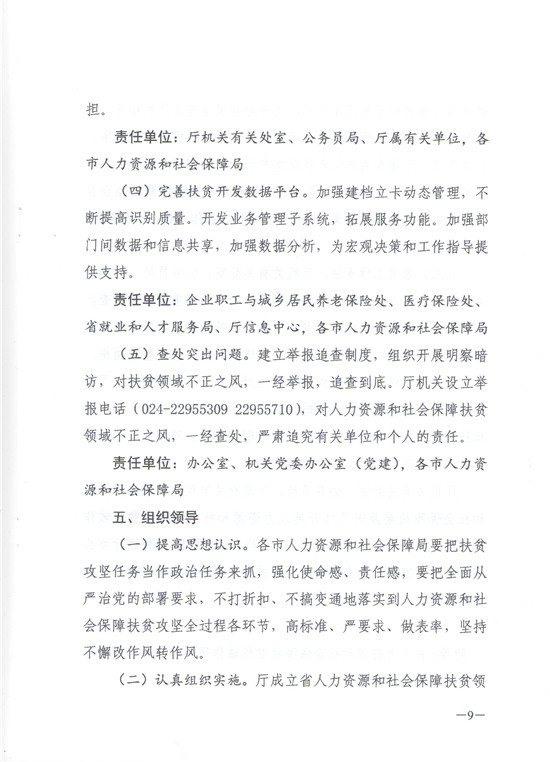 担。

责任单位：厅机关有关处室、公务员局、厅属有关单位，各市人力资源和社会保障局

（四）完善扶贫开发数据平台。加强建档立卡动态管理，不断提高识别质量。开发业务管理子系统，拓展服务功能。加强部门间数据和信息共享，加强数据分析，为宏观决策和工作指导提供支持。

责任单位：企业职工与城乡居民养老保险处、医疗保险处、省就业和人才服务局、厅信息中心，各市人力资源和社会保障局

（五）查处突出问题。建立举报追查制度，组织开展明察暗访，对扶贫领域不正之风，一经举报，追查到底。厅机关设立举报电话（024-22955309 22955710），对人力资源和社会保障扶贫领域不正之风，一经查处，严肃追究有关单位和个人的责任。

责任单位：办公室、机关党委办公室（党建），各市人力资源和社会保障局

五、组织领导

（一）提高思想认识。各市人力资源和社会保障局要把扶贫攻坚任务当作政治任务来抓，强化使命感、责任感，要把全面从严治党的部署要求，不打折扣、不搞变通地落实到人力资源和社会保障扶贫攻坚全过程各环节，高标准、严要求、做表率，坚持不懈改作风转作风。

（二）认真组织实施。厅成立省人力资源和社会保障扶贫领

—9—